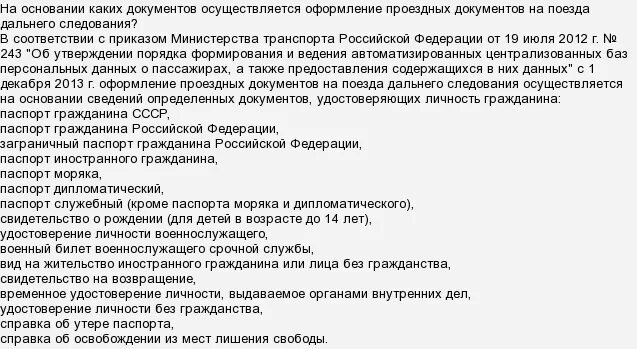 На основании каких документов осуществляется оформление проездных документов на поезда дальнего следования?
В соответствии с приказом Министерства транспорта Российской Федерации от 19 июля 2012 г. № 243 "Об утверждении порядка формирования и ведения автоматизированных централизованных баз персональных данных о пассажирах, а также предоставления содержащихся в них данных" с 1 декабря 2013 г. оформление проездных документов на поезда дальнего следования осуществляется на основании сведений определенных документов, удостоверяющих личность гражданина:
паспорт гражданина СССР,
паспорт гражданина Российской Федерации,
заграничный паспорт гражданина Российской Федерации,
паспорт иностранного гражданина,
паспорт моряка,
паспорт дипломатический,
паспорт служебный (кроме паспорта моряка и дипломатического),
свидетельство о рождении (для детей в возрасте до 14 лет),
удостоверение личности военнослужащего,
военный билет военнослужащего срочной службы,
вид на жительство иностранного гражданина или лица без гражданства,
свидетельство на возвращение,
временное удостоверение личности, выдаваемое органами внутренних дел,
удостоверение личности без гражданства,
справка об утере паспорта,
справка об освобождении из мест лишения свободы.